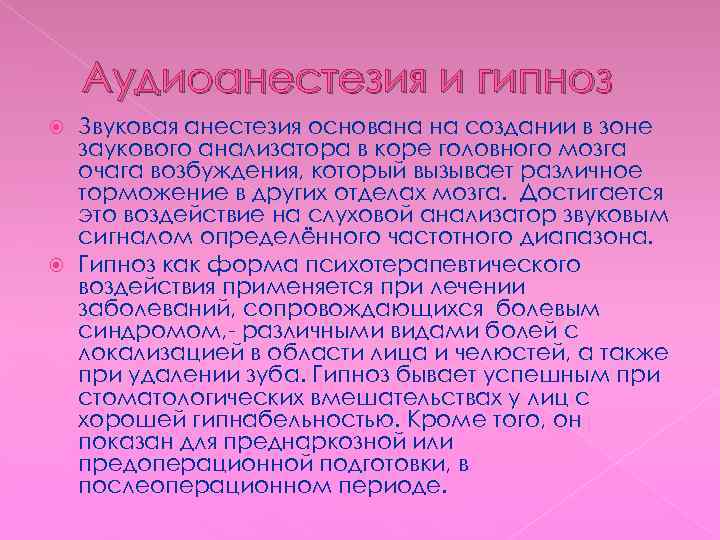 Аудиоанестезия и гипноз

Звуковая анестезия основана на создании в зоне заукового анализатора в коре головного мозга очага возбуждения, который вызывает различное торможение в других отделах мозга. Достигается это воздействие на слуховой анализатор звуковым сигналом определённого частотного диапазона.

Гипноз как форма психотерапевтического воздействия применяется при лечении заболеваний, сопровождающихся болевым синдромом,- различными видами болей с локализацией в области лица и челюстей, а также при удалении зуба. Гипноз бывает успешным при стоматологических вмешательствах у лиц с хорошей гипнабельностью. Кроме того, он показан для преднаркозной или предоперационной подготовки, в послеоперационном периоде.